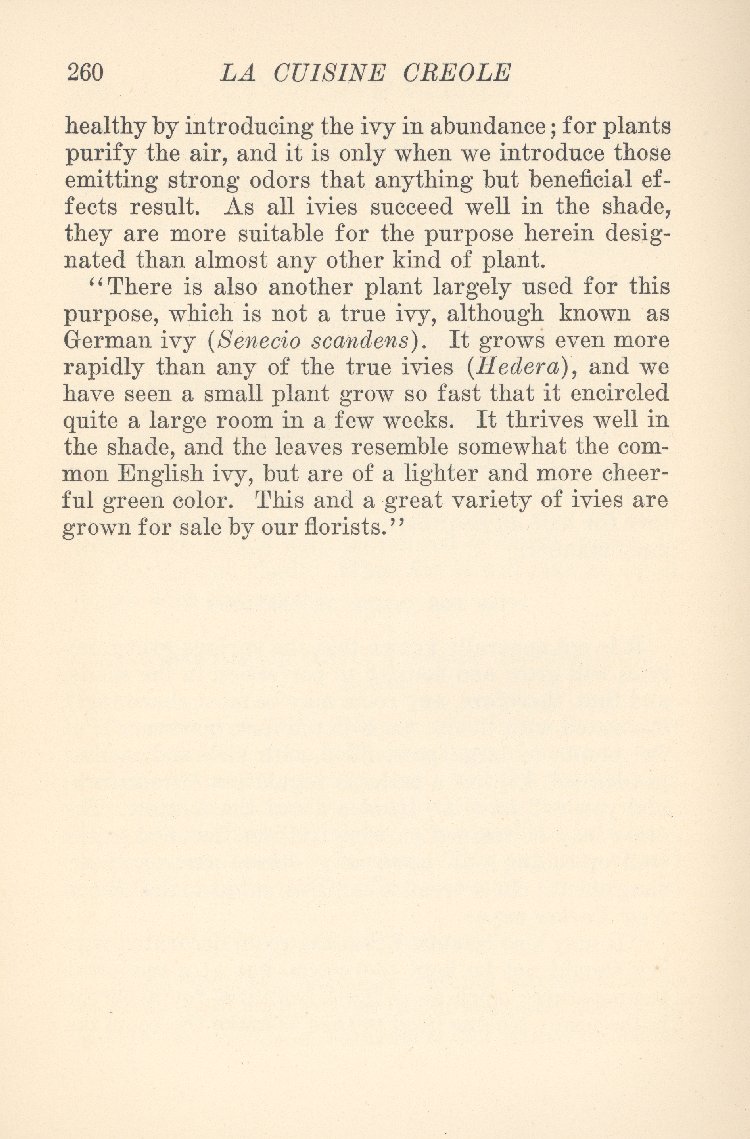 260 LA CUISINE CREOLE

healthy by introducing the ivy in abundance; for plants purify the air, and it is only when we introduce those emitting strong odors that anything but beneficial effects result. As all ivies succeed well in the shade, they are more suitable for the purpose herein designated than almost any other kind of plant.

"There is also another plant largely used for this purpose, which is not a true ivy, although known as German ivy (Senecio scandens). It grows even more rapidly than any of the true ivies (Hedera), and we have seen a small plant grow so fast that it encircled quite a large room in a few weeks. It thrives well in the shade, and the leaves resemble somewhat the common English ivy, but are of a lighter and more cheerful green color. This and a great variety of ivies are grown for sale by our florists."